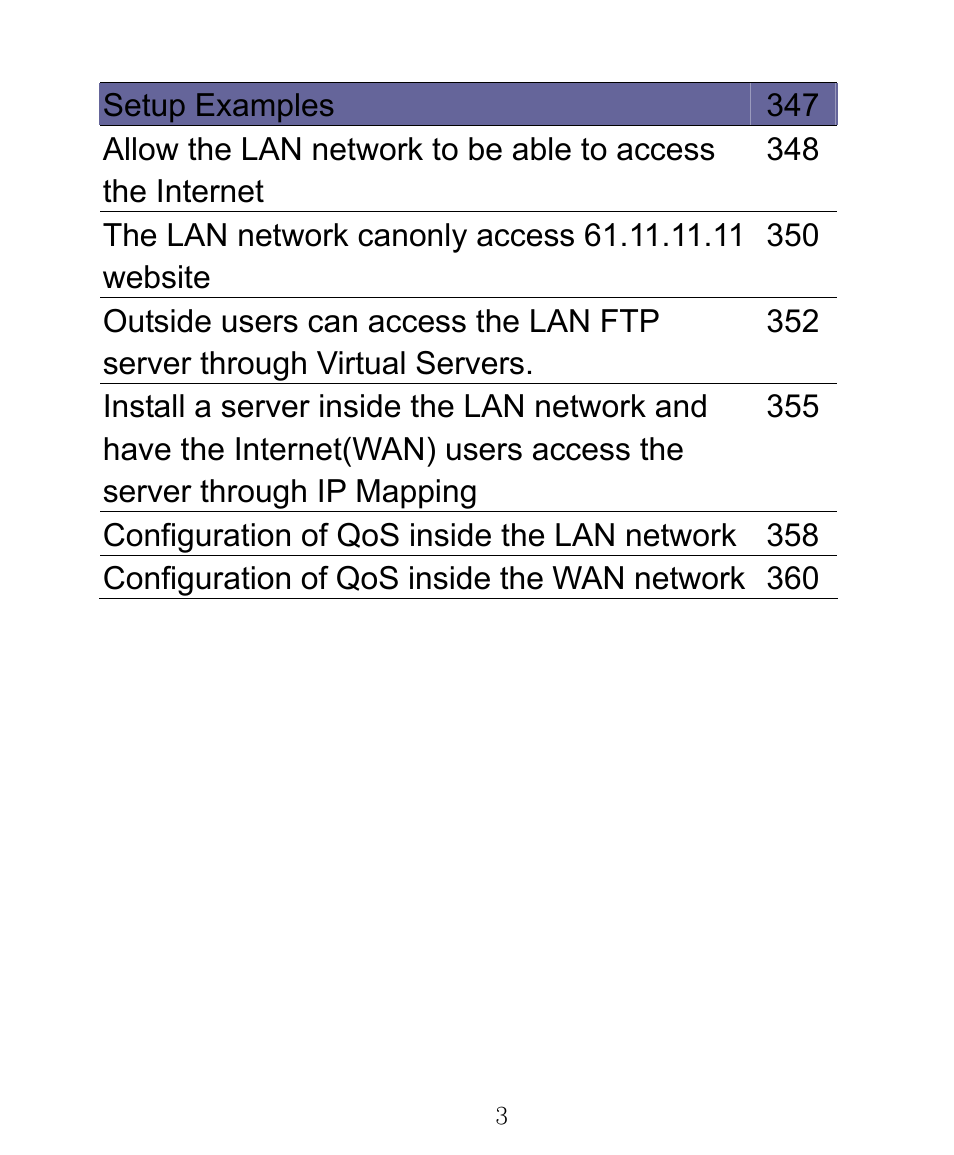 | Setup Examples | 347 |
|---|---|
| Allow the LAN network to be able to access the Internet | 348 |
| The LAN network canonly access 61.11.11.11 website | 350 |
| Outside users can access the LAN FTP server through Virtual Servers. | 352 |
| Install a server inside the LAN network and have the Internet(WAN) users access the server through IP Mapping | 355 |
| Configuration of QoS inside the LAN network | 358 |
| Configuration of QoS inside the WAN network | 360 |

3